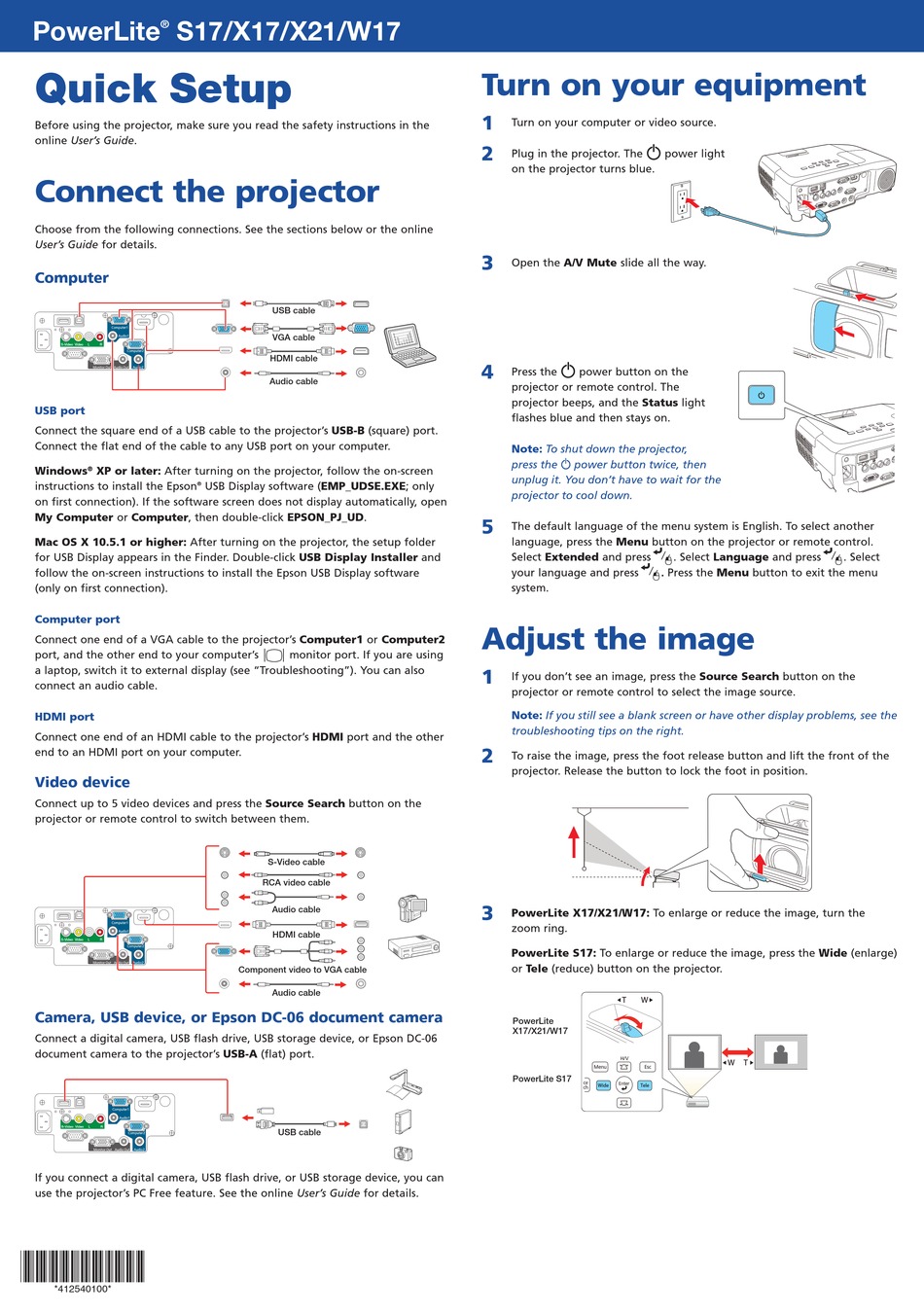 PowerLite® S17/X17/X21/W17

Quick Setup

Before using the projector, make sure you read the safety instructions in the online User's Guide.

Connect the projector

Choose from the following connections. See the sections below or the online User's Guide for details.

Computer

USB cable
VGA cable
HDMI cable
Audio cable

USB port

Connect the square end of a USB cable to the projector's USB-B (square) port. Connect the flat end of the cable to any USB port on your computer.

Windows® XP or later: After turning on the projector, follow the on-screen instructions to install the Epson® USB Display software (EMP_UDSE.EXE; only on first connection). If the software screen does not display automatically, open My Computer or Computer, then double-click EPSON_PJ_UD.

Mac OS X 10.5.1 or higher: After turning on the projector, the setup folder for USB Display appears in the Finder. Double-click USB Display Installer and follow the on-screen instructions to install the Epson USB Display software (only on first connection).

Computer port

Connect one end of a VGA cable to the projector's Computer1 or Computer2 port, and the other end to your computer's monitor port. If you are using a laptop, switch it to external display (see "Troubleshooting"). You can also connect an audio cable.

HDMI port

Connect one end of an HDMI cable to the projector's HDMI port and the other end to an HDMI port on your computer.

Video device

Connect up to 5 video devices and press the Source Search button on the projector or remote control to switch between them.

S-Video cable
RCA video cable
Audio cable
HDMI cable
Component video to VGA cable
Audio cable

Camera, USB device, or Epson DC-06 document camera

Connect a digital camera, USB flash drive, USB storage device, or Epson DC-06 document camera to the projector's USB-A (flat) port.

USB cable

If you connect a digital camera, USB flash drive, or USB storage device, you can use the projector's PC Free feature. See the online User's Guide for details.

*412540100*

Turn on your equipment

1 Turn on your computer or video source.

2 Plug in the projector. The power light on the projector turns blue.

3 Open the A/V Mute slide all the way.

4 Press the power button on the projector or remote control. The projector beeps, and the Status light flashes blue and then stays on.

Note: To shut down the projector, press the power button twice, then unplug it. You don't have to wait for the projector to cool down.

5 The default language of the menu system is English. To select another language, press the Menu button on the projector or remote control. Select Extended and press . Select Language and press . Select your language and press . Press the Menu button to exit the menu system.

Adjust the image

1 If you don't see an image, press the Source Search button on the projector or remote control to select the image source.

Note: If you still see a blank screen or have other display problems, see the troubleshooting tips on the right.

2 To raise the image, press the foot release button and lift the front of the projector. Release the button to lock the foot in position.

3 PowerLite X17/X21/W17: To enlarge or reduce the image, turn the zoom ring.

PowerLite S17: To enlarge or reduce the image, press the Wide (enlarge) or Tele (reduce) button on the projector.

PowerLite X17/X21/W17
PowerLite S17
T W
Menu H/V Esc
Wide Enter Tele
W T